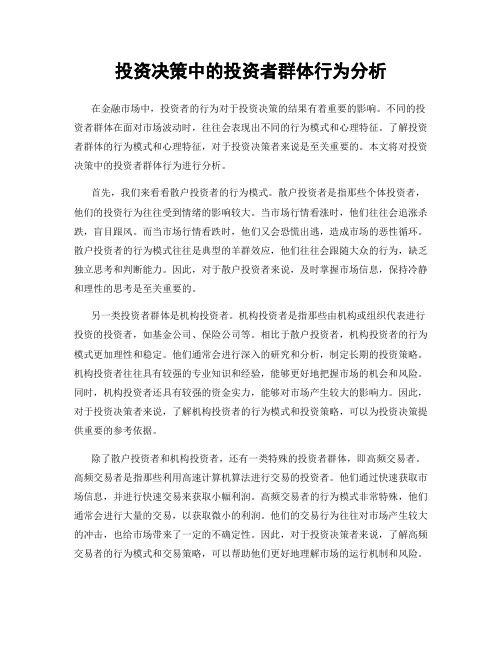 投资决策中的投资者群体行为分析

在金融市场中，投资者的行为对于投资决策的结果有着重要的影响。不同的投资者群体在面对市场波动时，往往会表现出不同的行为模式和心理特征。了解投资者群体的行为模式和心理特征，对于投资决策者来说是至关重要的。本文将对投资决策中的投资者群体行为进行分析。

首先，我们来看看散户投资者的行为模式。散户投资者是指那些个体投资者，他们的投资行为往往受到情绪的影响较大。当市场行情看涨时，他们往往会追涨杀跌，盲目跟风。而当市场行情看跌时，他们又会恐慌出逃，造成市场的恶性循环。散户投资者的行为模式往往是典型的羊群效应，他们往往会跟随大众的行为，缺乏独立思考和判断能力。因此，对于散户投资者来说，及时掌握市场信息，保持冷静和理性的思考是至关重要的。

另一类投资者群体是机构投资者。机构投资者是指那些由机构或组织代表进行投资的投资者，如基金公司、保险公司等。相比于散户投资者，机构投资者的行为模式更加理性和稳定。他们通常会进行深入的研究和分析，制定长期的投资策略。机构投资者往往具有较强的专业知识和经验，能够更好地把握市场的机会和风险。同时，机构投资者还具有较强的资金实力，能够对市场产生较大的影响力。因此，对于投资决策者来说，了解机构投资者的行为模式和投资策略，可以为投资决策提供重要的参考依据。

除了散户投资者和机构投资者，还有一类特殊的投资者群体，即高频交易者。高频交易者是指那些利用高速计算机算法进行交易的投资者。他们通过快速获取市场信息，并进行快速交易来获取小幅利润。高频交易者的行为模式非常特殊，他们通常会进行大量的交易，以获取微小的利润。他们的交易行为往往对市场产生较大的冲击，也给市场带来了一定的不确定性。因此，对于投资决策者来说，了解高频交易者的行为模式和交易策略，可以帮助他们更好地理解市场的运行机制和风险。